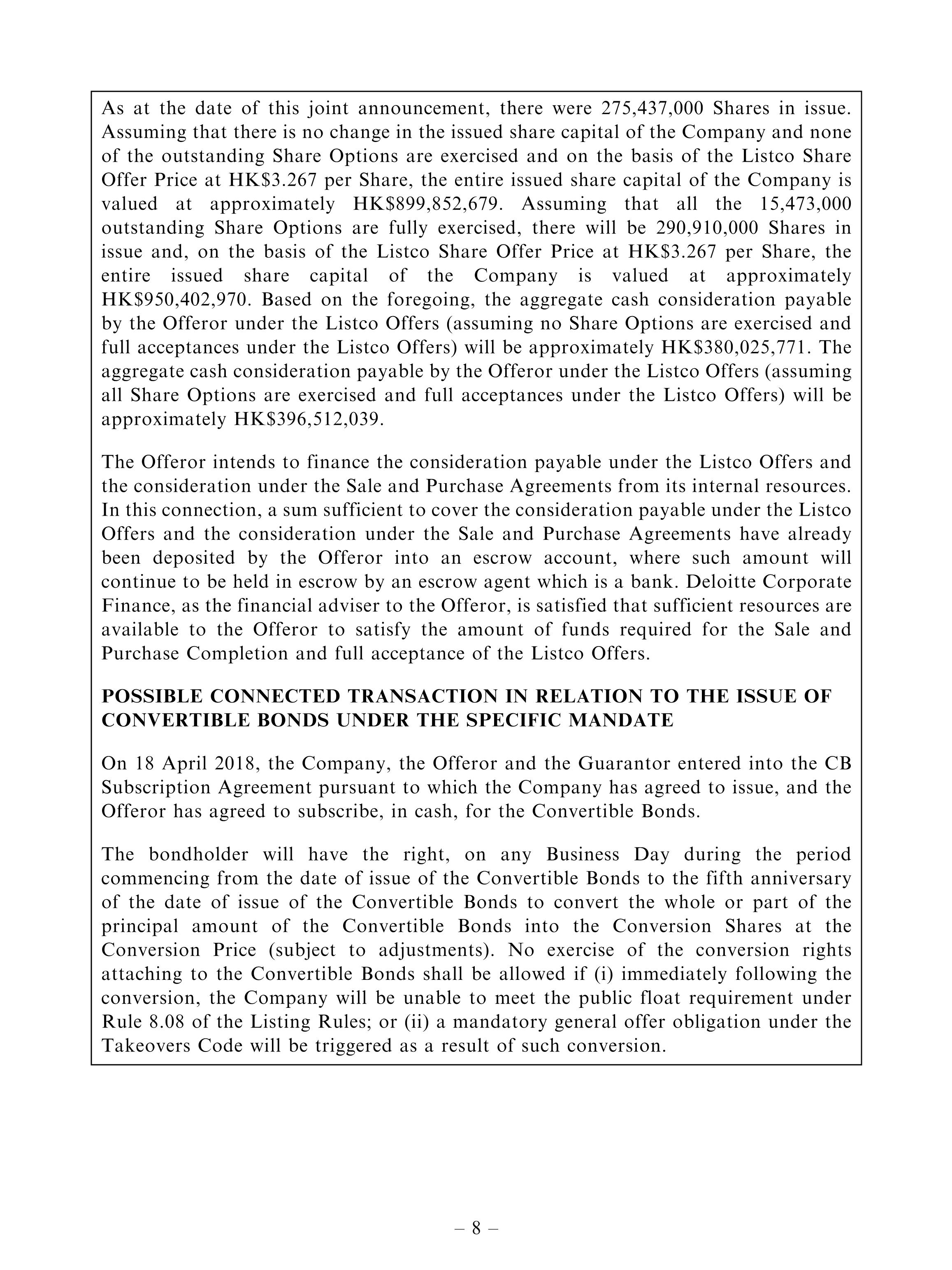 As at the date of this joint announcement, there were 275,437,000 Shares in issue. Assuming that there is no change in the issued share capital of the Company and none of the outstanding Share Options are exercised and on the basis of the Listco Share Offer Price at HK\$3.267 per Share, the entire issued share capital of the Company is valued at approximately HK\$899,852,679. Assuming that all the 15,473,000 outstanding Share Options are fully exercised, there will be 290,910,000 Shares in issue and, on the basis of the Listco Share Offer Price at HK\$3.267 per Share, the entire issued share capital of the Company is valued at approximately HK\$950,402,970. Based on the foregoing, the aggregate cash consideration payable by the Offeror under the Listco Offers (assuming no Share Options are exercised and full acceptances under the Listco Offers) will be approximately HK\$380,025,771. The aggregate cash consideration payable by the Offeror under the Listco Offers (assuming all Share Options are exercised and full acceptances under the Listco Offers) will be approximately HK\$396,512,039.

The Offeror intends to finance the consideration payable under the Listco Offers and the consideration under the Sale and Purchase Agreements from its internal resources. In this connection, a sum sufficient to cover the consideration payable under the Listco Offers and the consideration under the Sale and Purchase Agreements have already been deposited by the Offeror into an escrow account, where such amount will continue to be held in escrow by an escrow agent which is a bank. Deloitte Corporate Finance, as the financial adviser to the Offeror, is satisfied that sufficient resources are available to the Offeror to satisfy the amount of funds required for the Sale and Purchase Completion and full acceptance of the Listco Offers.

POSSIBLE CONNECTED TRANSACTION IN RELATION TO THE ISSUE OF CONVERTIBLE BONDS UNDER THE SPECIFIC MANDATE

On 18 April 2018, the Company, the Offeror and the Guarantor entered into the CB Subscription Agreement pursuant to which the Company has agreed to issue, and the Offeror has agreed to subscribe, in cash, for the Convertible Bonds.

The bondholder will have the right, on any Business Day during the period commencing from the date of issue of the Convertible Bonds to the fifth anniversary of the date of issue of the Convertible Bonds to convert the whole or part of the principal amount of the Convertible Bonds into the Conversion Shares at the Conversion Price (subject to adjustments). No exercise of the conversion rights attaching to the Convertible Bonds shall be allowed if (i) immediately following the conversion, the Company will be unable to meet the public float requirement under Rule 8.08 of the Listing Rules; or (ii) a mandatory general offer obligation under the Takeovers Code will be triggered as a result of such conversion.

– 8 –